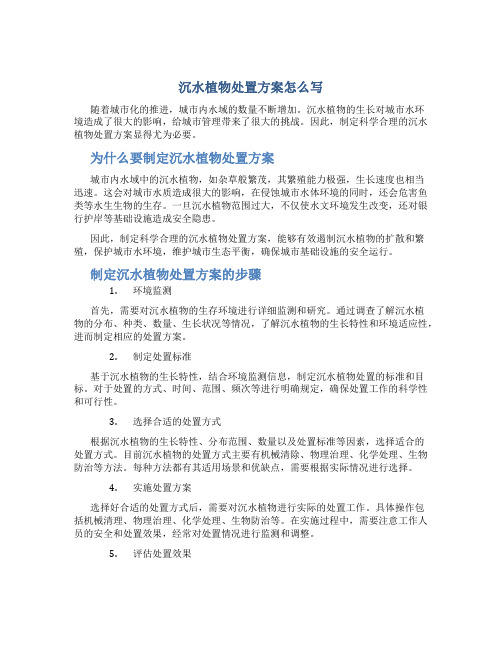 沉水植物处置方案怎么写

随着城市化的推进，城市内水域的数量不断增加。沉水植物的生长对城市水环境造成了很大的影响，给城市管理带来了很大的挑战。因此，制定科学合理的沉水植物处置方案显得尤为必要。

为什么要制定沉水植物处置方案

城市内水域中的沉水植物，如杂草般繁茂，其繁殖能力极强，生长速度也相当迅速。这会对城市水质造成很大的影响，在侵蚀城市水体环境的同时，还会危害鱼类等水生生物的生存。一旦沉水植物范围过大，不仅使水文环境发生改变，还对银行护岸等基础设施造成安全隐患。

因此，制定科学合理的沉水植物处置方案，能够有效遏制沉水植物的扩散和繁殖，保护城市水环境，维护城市生态平衡，确保城市基础设施的安全运行。

制定沉水植物处置方案的步骤

1. 环境监测

首先，需要对沉水植物的生存环境进行详细监测和研究。通过调查了解沉水植物的分布、种类、数量、生长状况等情况，了解沉水植物的生长特性和环境适应性，进而制定相应的处置方案。

2. 制定处置标准

基于沉水植物的生长特性，结合环境监测信息，制定沉水植物处置的标准和目标。对于处置的方式、时间、范围、频次等进行明确规定，确保处置工作的科学性和可行性。

3. 选择合适的处置方式

根据沉水植物的生长特性、分布范围、数量以及处置标准等因素，选择适合的处置方式。目前沉水植物的处置方式主要有机械清除、物理治理、化学处理、生物防治等方法。每种方法都有其适用场景和优缺点，需要根据实际情况进行选择。

4. 实施处置方案

选择好合适的处置方式后，需要对沉水植物进行实际的处置工作。具体操作包括机械清理、物理治理、化学处理、生物防治等。在实施过程中，需要注意工作人员的安全和处置效果，经常对处置情况进行监测和调整。

5. 评估处置效果